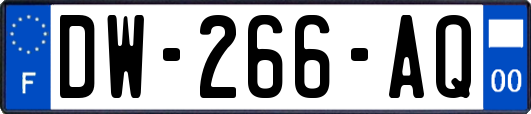 F
DW-266-AQ
00